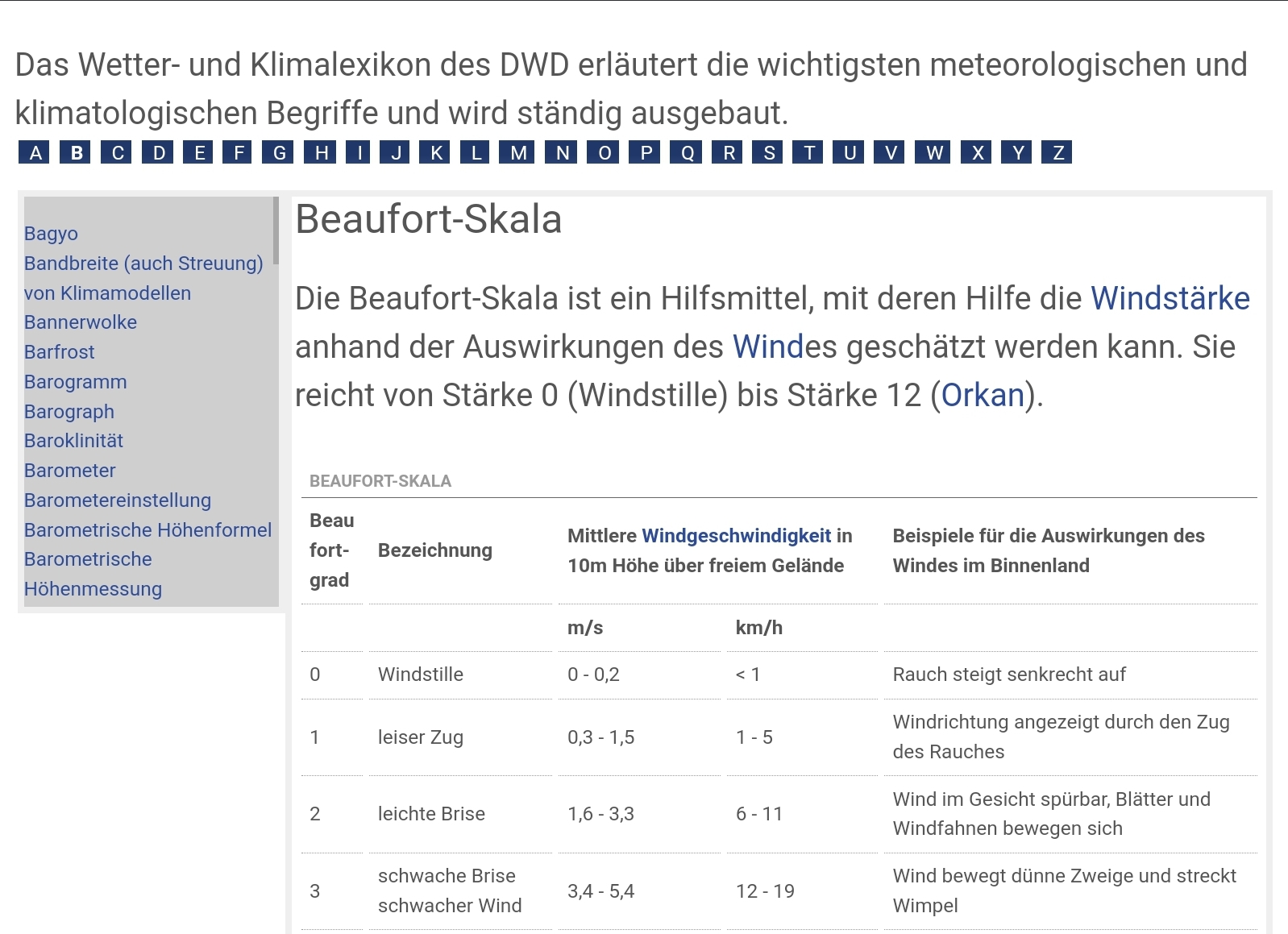 Das Wetter- und Klimalexikon des DWD erläutert die wichtigsten meteorologischen und klimatologischen Begriffe und wird ständig ausgebaut.

A B C D E F G H I J K L M N O P Q R S T U V W X Y Z

Bagyo
Bandbreite (auch Streuung) von Klimamodellen
Bannerwolke
Barfrost
Barogramm
Barograph
Baroklinität
Barometer
Barometereinstellung
Barometrische Höhenformel
Barometrische Höhenmessung

Beaufort-Skala

Die Beaufort-Skala ist ein Hilfsmittel, mit deren Hilfe die Windstärke anhand der Auswirkungen des Windes geschätzt werden kann. Sie reicht von Stärke 0 (Windstille) bis Stärke 12 (Orkan).

BEAUFORT-SKALA

| Beau fort-grad | Bezeichnung | Mittlere Windgeschwindigkeit in 10m Höhe über freiem Gelände | | Beispiele für die Auswirkungen des Windes im Binnenland |
|---|---|---|---|---|
| | | m/s | km/h | |
| 0 | Windstille | 0 - 0,2 | < 1 | Rauch steigt senkrecht auf |
| 1 | leiser Zug | 0,3 - 1,5 | 1 - 5 | Windrichtung angezeigt durch den Zug des Rauches |
| 2 | leichte Brise | 1,6 - 3,3 | 6 - 11 | Wind im Gesicht spürbar, Blätter und Windfahnen bewegen sich |
| 3 | schwache Brise schwacher Wind | 3,4 - 5,4 | 12 - 19 | Wind bewegt dünne Zweige und streckt Wimpel |